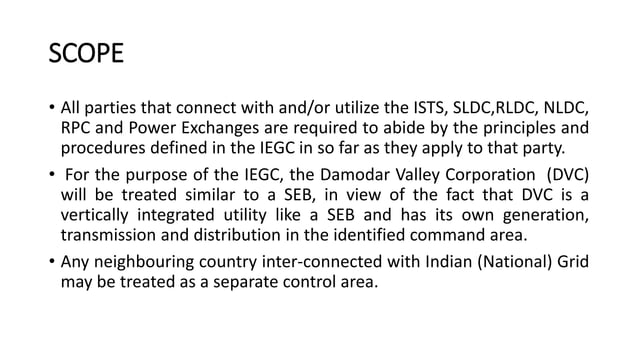 SCOPE

• All parties that connect with and/or utilize the ISTS, SLDC,RLDC, NLDC, RPC and Power Exchanges are required to abide by the principles and procedures defined in the IEGC in so far as they apply to that party.

• For the purpose of the IEGC, the Damodar Valley Corporation (DVC) will be treated similar to a SEB, in view of the fact that DVC is a vertically integrated utility like a SEB and has its own generation, transmission and distribution in the identified command area.

• Any neighbouring country inter-connected with Indian (National) Grid may be treated as a separate control area.